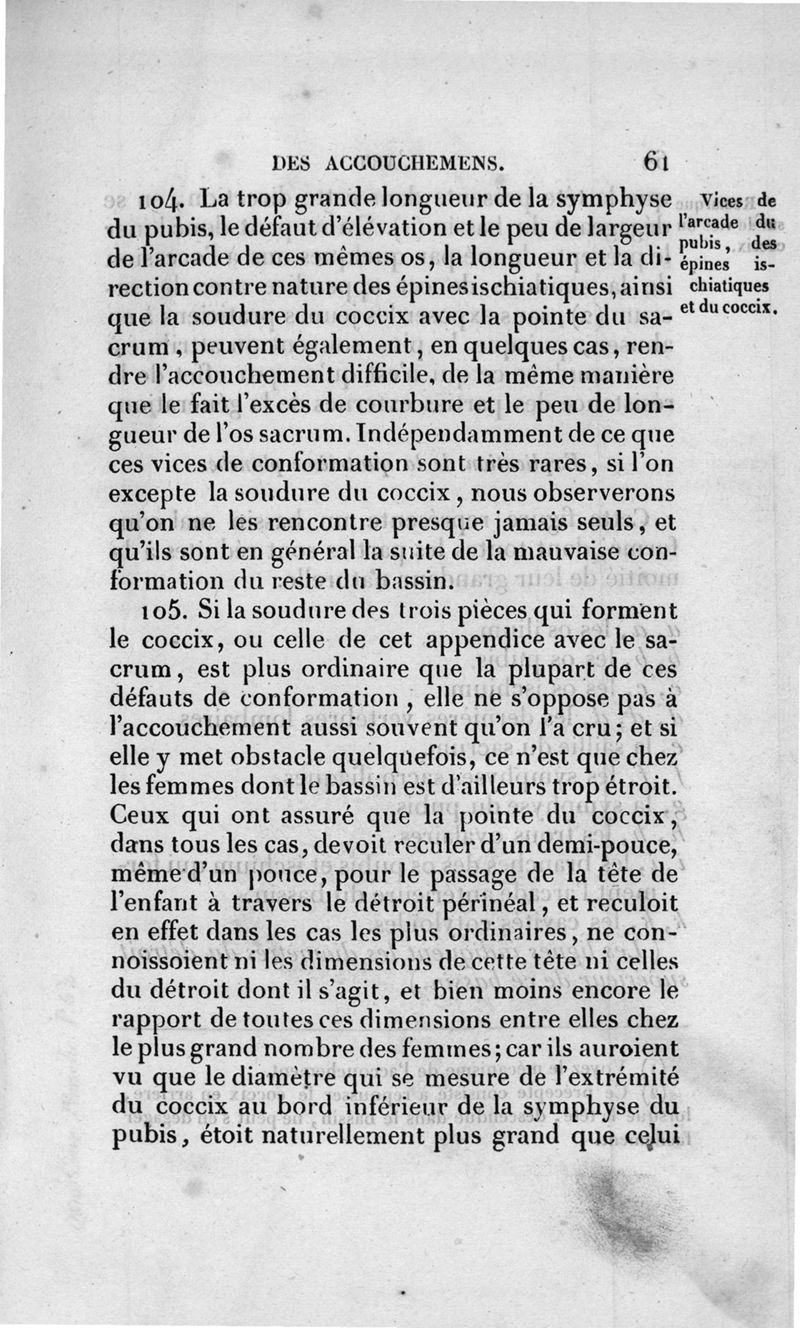 DES ACCOUCHEMENS. 61

104. La trop grande longueur de la symphyse du pubis, le défaut d'élévation et le peu de largeur de l'arcade de ces mêmes os, la longueur et la direction contre nature des épines ischiatiques, ainsi que la soudure du coccix avec la pointe du sacrum, peuvent également, en quelques cas, rendre l'accouchement difficile, de la même manière que le fait l'excès de courbure et le peu de longueur de l'os sacrum. Indépendamment de ce que ces vices de conformation sont très rares, si l'on excepte la soudure du coccix, nous observerons qu'on ne les rencontre presque jamais seuls, et qu'ils sont en général la suite de la mauvaise conformation du reste du bassin.

Vices de l'arcade du pubis, des épines ischiatiques et du coccix.

105. Si la soudure des trois pièces qui forment le coccix, ou celle de cet appendice avec le sacrum, est plus ordinaire que la plupart de ces défauts de conformation, elle ne s'oppose pas à l'accouchement aussi souvent qu'on l'a cru; et si elle y met obstacle quelquefois, ce n'est que chez les femmes dont le bassin est d'ailleurs trop étroit. Ceux qui ont assuré que la pointe du coccix, dans tous les cas, devoit reculer d'un demi-pouce, même d'un pouce, pour le passage de la tête de l'enfant à travers le détroit périnéal, et reculoit en effet dans les cas les plus ordinaires, ne connoissoient ni les dimensions de cette tête ni celles du détroit dont il s'agit, et bien moins encore le rapport de toutes ces dimensions entre elles chez le plus grand nombre des femmes; car ils auroient vu que le diamètre qui se mesure de l'extrémité du coccix au bord inférieur de la symphyse du pubis, étoit naturellement plus grand que celui